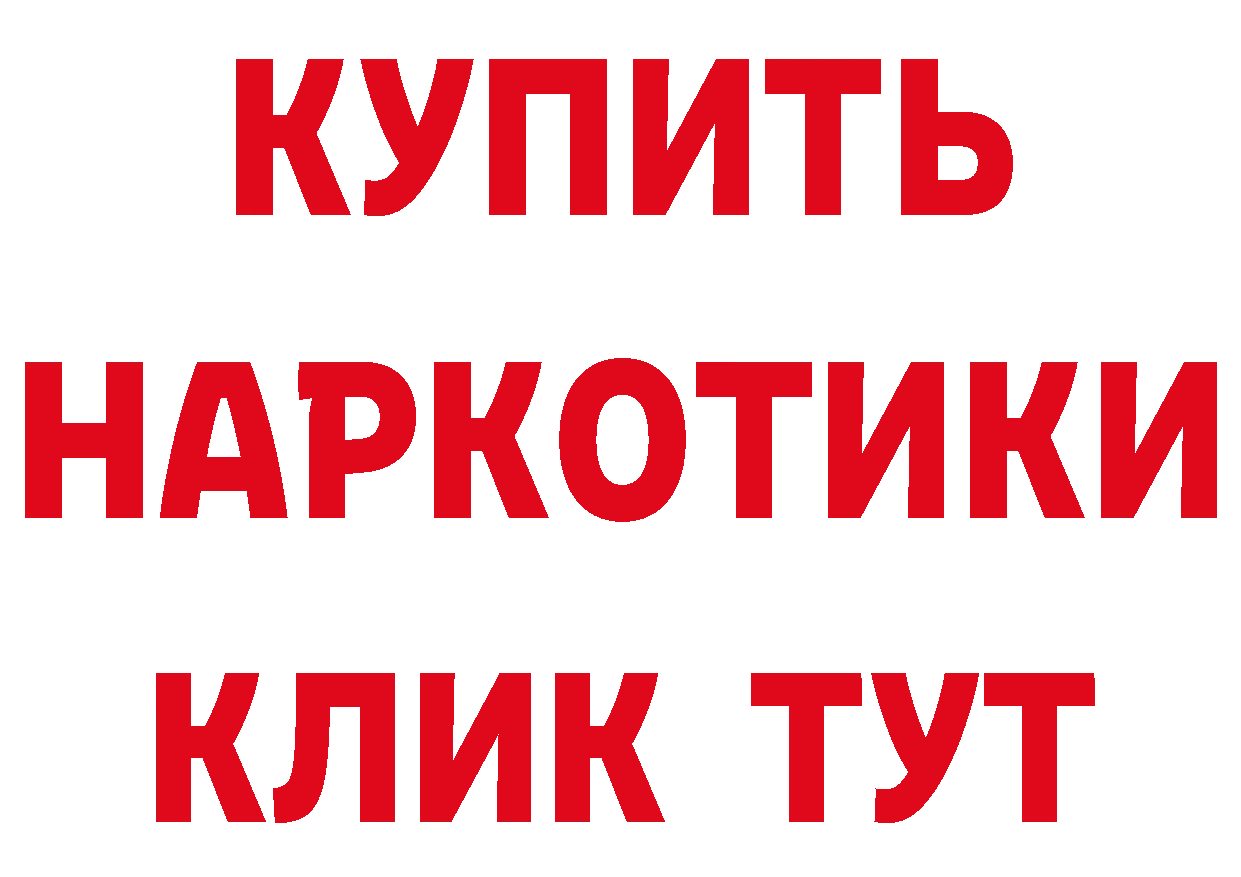 КУПИТЬ
НАРКОТИКИ
КЛИК ТУТ